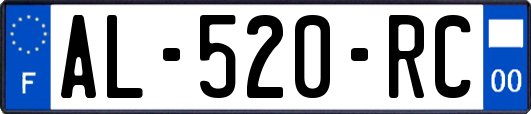 F
AL-520-RC
00